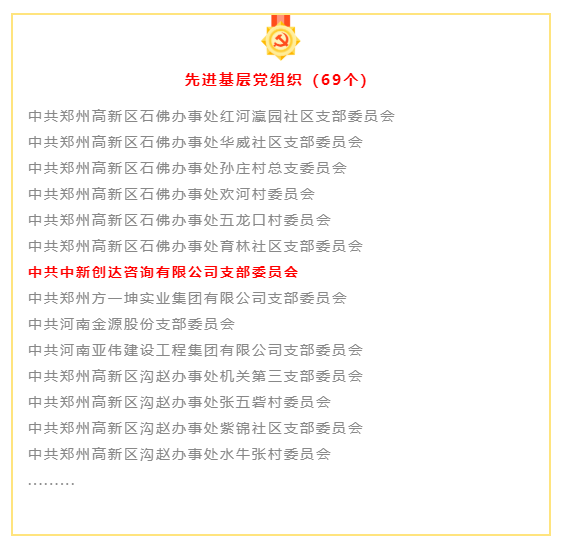 先进基层党组织（69个）

中共郑州高新区石佛办事处红河瀛园社区支部委员会
中共郑州高新区石佛办事处华威社区支部委员会
中共郑州高新区石佛办事处孙庄村总支委员会
中共郑州高新区石佛办事处欢河村委员会
中共郑州高新区石佛办事处五龙口村委员会
中共郑州高新区石佛办事处育林社区支部委员会
中共中新创达咨询有限公司支部委员会
中共郑州方一坤实业集团有限公司支部委员会
中共河南金源股份支部委员会
中共河南亚伟建设工程集团有限公司支部委员会
中共郑州高新区沟赵办事处机关第三支部委员会
中共郑州高新区沟赵办事处张五砦村委员会
中共郑州高新区沟赵办事处紫锦社区支部委员会
中共郑州高新区沟赵办事处水牛张村委员会
………